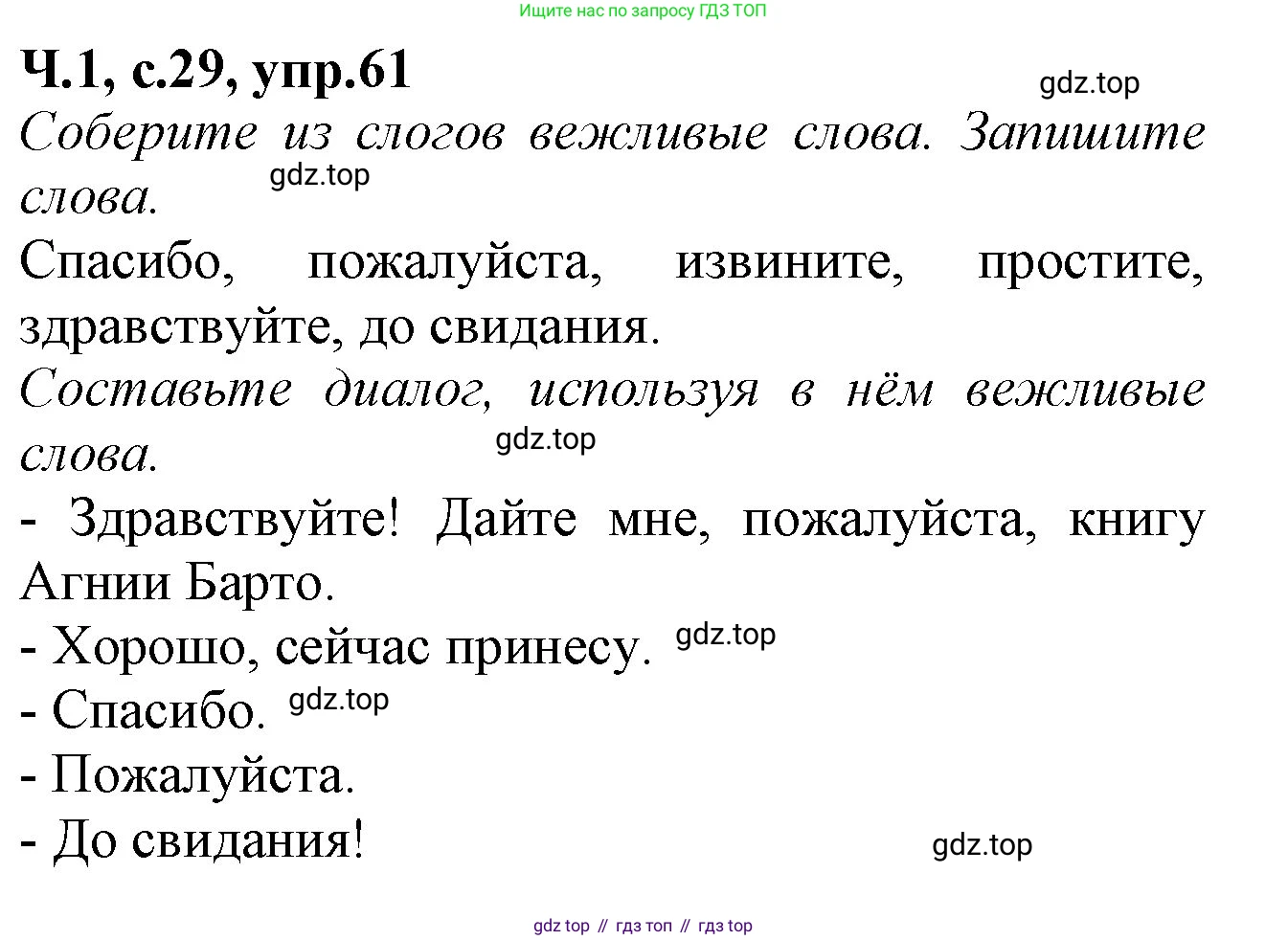 Ищите нас по запросу ГДЗ ТОП

Ч.1, с.29, упр.61

Соберите из слогов вежливые слова. Запишите слова.

Спасибо, пожалуйста, извините, простите, здравствуйте, до свидания.

Составьте диалог, используя в нём вежливые слова.

- Здравствуйте! Дайте мне, пожалуйста, книгу Агнии Барто.
- Хорошо, сейчас принесу.
- Спасибо.
- Пожалуйста.
- До свидания!

gdz top // гдз топ // гдз top

gdz.top